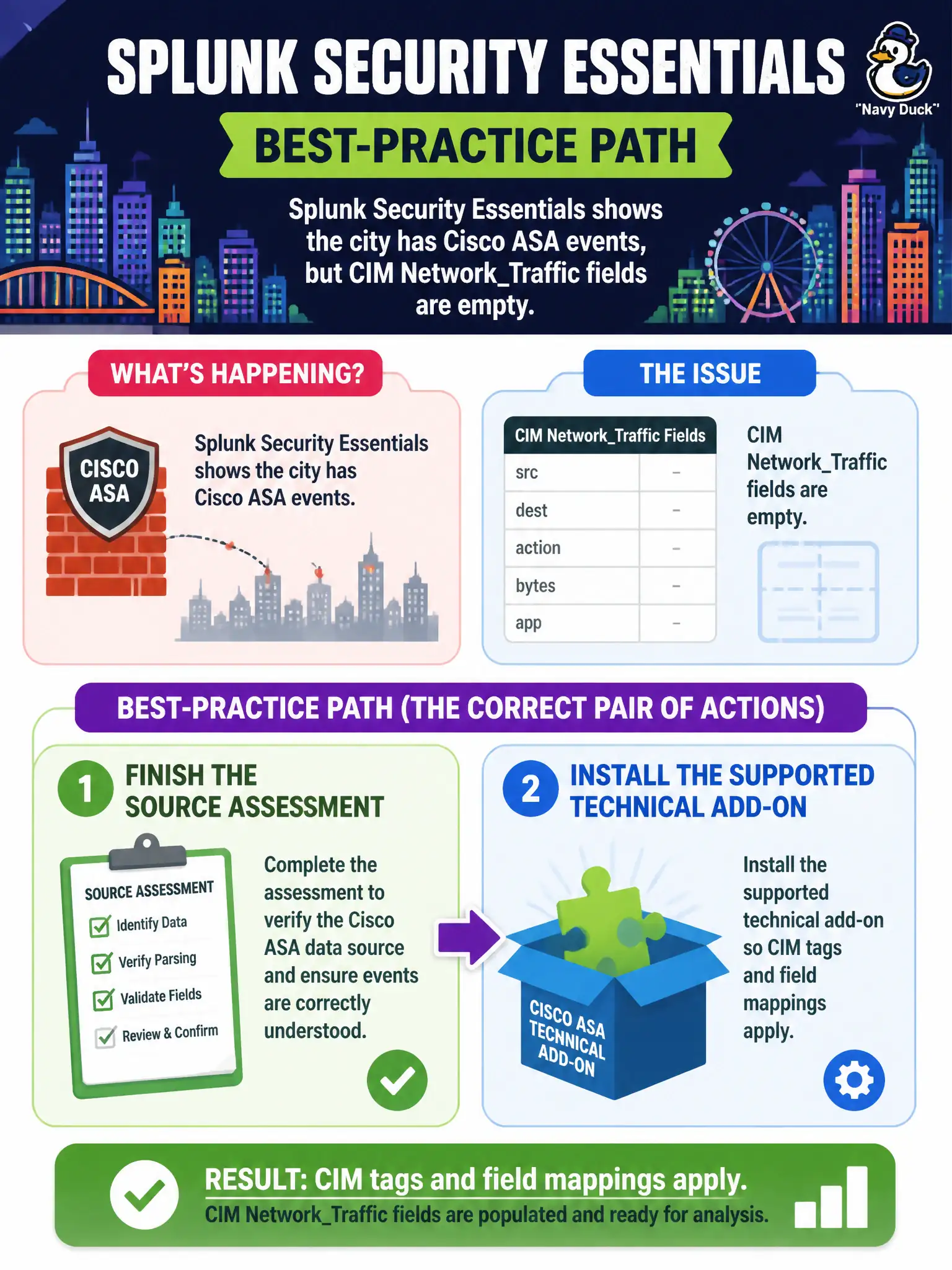 SPLUNK SECURITY ESSENTIALS

"Navy Duck"

BEST-PRACTICE PATH

Splunk Security Essentials shows the city has Cisco ASA events, but CIM Network_Traffic fields are empty.

WHAT'S HAPPENING?

CISCO ASA

Splunk Security Essentials shows the city has Cisco ASA events.

THE ISSUE

| CIM Network_Traffic Fields | |
|---|---|
| src | – |
| dest | – |
| action | – |
| bytes | – |
| app | – |

CIM Network_Traffic fields are empty.

BEST-PRACTICE PATH (THE CORRECT PAIR OF ACTIONS)

1 FINISH THE SOURCE ASSESSMENT

SOURCE ASSESSMENT
Identify Data
Verify Parsing
Validate Fields
Review & Confirm

Complete the assessment to verify the Cisco ASA data source and ensure events are correctly understood.

2 INSTALL THE SUPPORTED TECHNICAL ADD-ON

CISCO ASA TECHNICAL ADD-ON

Install the supported technical add-on so CIM tags and field mappings apply.

RESULT: CIM tags and field mappings apply.
CIM Network_Traffic fields are populated and ready for analysis.